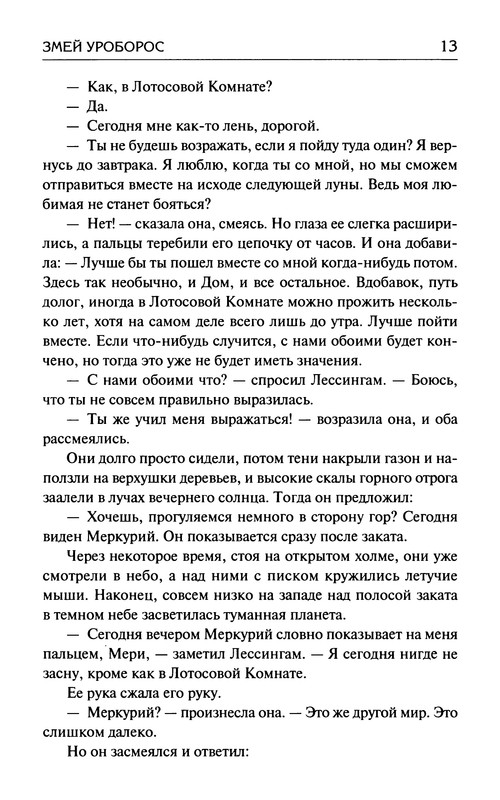 ЗМЕЙ УРОБОРОС 13

— Как, в Лотосовой Комнате?

— Да.

— Сегодня мне как-то лень, дорогой.

— Ты не будешь возражать, если я пойду туда один? Я вернусь до завтрака. Я люблю, когда ты со мной, но мы сможем отправиться вместе на исходе следующей луны. Ведь моя любимая не станет бояться?

— Нет! — сказала она, смеясь. Но глаза ее слегка расширились, а пальцы теребили его цепочку от часов. И она добавила: — Лучше бы ты пошел вместе со мной когда-нибудь потом. Здесь так необычно, и Дом, и все остальное. Вдобавок, путь долог, иногда в Лотосовой Комнате можно прожить несколько лет, хотя на самом деле всего лишь до утра. Лучше пойти вместе. Если что-нибудь случится, с нами обоими будет кончено, но тогда это уже не будет иметь значения.

— С нами обоими что? — спросил Лессингам. — Боюсь, что ты не совсем правильно выразилась.

— Ты же учил меня выражаться! — возразила она, и оба рассмеялись.

Они долго просто сидели, потом тени накрыли газон и наползли на верхушки деревьев, и высокие скалы горного отрога заалели в лучах вечернего солнца. Тогда он предложил:

— Хочешь, прогуляемся немного в сторону гор? Сегодня виден Меркурий. Он показывается сразу после заката.

Через некоторое время, стоя на открытом холме, они уже смотрели в небо, а над ними с писком кружились летучие мыши. Наконец, совсем низко на западе над полосой заката в темном небе засветилась туманная планета.

— Сегодня вечером Меркурий словно показывает на меня пальцем, Мери, — заметил Лессингам. — Я сегодня нигде не засну, кроме как в Лотосовой Комнате.

Ее рука сжала его руку.

— Меркурий? — произнесла она. — Это же другой мир. Это слишком далеко.

Но он засмеялся и ответил: